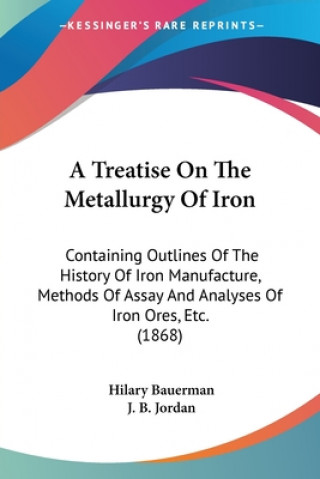 —KESSINGER'S RARE REPRINTS—

A Treatise On The Metallurgy Of Iron

Containing Outlines Of The History Of Iron Manufacture, Methods Of Assay And Analyses Of Iron Ores, Etc. (1868)

Hilary Bauerman
J. B. Jordan